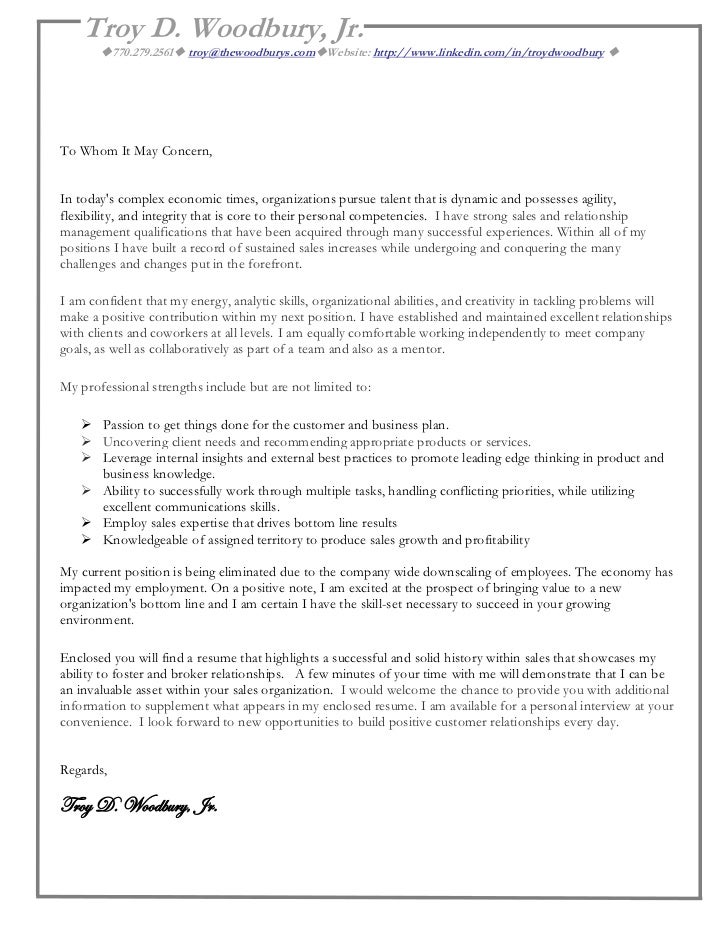 Troy D. Woodbury, Jr.

◆770.279.2561◆ troy@thewoodburys.com◆Website: http://www.linkedin.com/in/troydwoodbury ◆

To Whom It May Concern,

In today's complex economic times, organizations pursue talent that is dynamic and possesses agility, flexibility, and integrity that is core to their personal competencies. I have strong sales and relationship management qualifications that have been acquired through many successful experiences. Within all of my positions I have built a record of sustained sales increases while undergoing and conquering the many challenges and changes put in the forefront.

I am confident that my energy, analytic skills, organizational abilities, and creativity in tackling problems will make a positive contribution within my next position. I have established and maintained excellent relationships with clients and coworkers at all levels. I am equally comfortable working independently to meet company goals, as well as collaboratively as part of a team and also as a mentor.

My professional strengths include but are not limited to:

➢ Passion to get things done for the customer and business plan.
➢ Uncovering client needs and recommending appropriate products or services.
➢ Leverage internal insights and external best practices to promote leading edge thinking in product and business knowledge.
➢ Ability to successfully work through multiple tasks, handling conflicting priorities, while utilizing excellent communications skills.
➢ Employ sales expertise that drives bottom line results
➢ Knowledgeable of assigned territory to produce sales growth and profitability

My current position is being eliminated due to the company wide downscaling of employees. The economy has impacted my employment. On a positive note, I am excited at the prospect of bringing value to a new organization's bottom line and I am certain I have the skill-set necessary to succeed in your growing environment.

Enclosed you will find a resume that highlights a successful and solid history within sales that showcases my ability to foster and broker relationships. A few minutes of your time with me will demonstrate that I can be an invaluable asset within your sales organization. I would welcome the chance to provide you with additional information to supplement what appears in my enclosed resume. I am available for a personal interview at your convenience. I look forward to new opportunities to build positive customer relationships every day.

Regards,

Troy D. Woodbury, Jr.